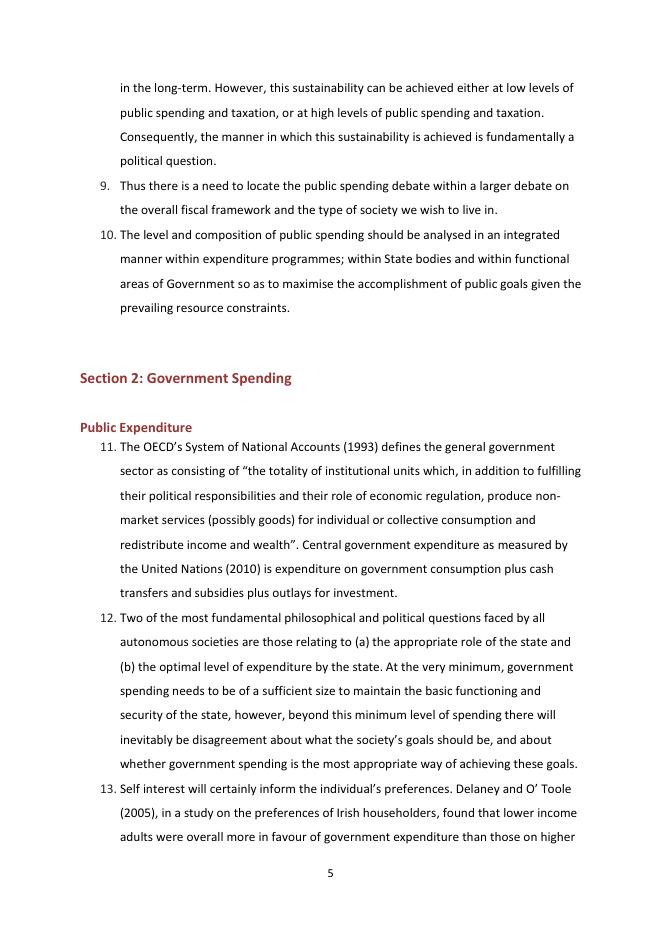 in the long-term. However, this sustainability can be achieved either at low levels of public spending and taxation, or at high levels of public spending and taxation. Consequently, the manner in which this sustainability is achieved is fundamentally a political question.

9. Thus there is a need to locate the public spending debate within a larger debate on the overall fiscal framework and the type of society we wish to live in.

10. The level and composition of public spending should be analysed in an integrated manner within expenditure programmes; within State bodies and within functional areas of Government so as to maximise the accomplishment of public goals given the prevailing resource constraints.

Section 2: Government Spending

Public Expenditure

11. The OECD's System of National Accounts (1993) defines the general government sector as consisting of "the totality of institutional units which, in addition to fulfilling their political responsibilities and their role of economic regulation, produce non-market services (possibly goods) for individual or collective consumption and redistribute income and wealth". Central government expenditure as measured by the United Nations (2010) is expenditure on government consumption plus cash transfers and subsidies plus outlays for investment.

12. Two of the most fundamental philosophical and political questions faced by all autonomous societies are those relating to (a) the appropriate role of the state and (b) the optimal level of expenditure by the state. At the very minimum, government spending needs to be of a sufficient size to maintain the basic functioning and security of the state, however, beyond this minimum level of spending there will inevitably be disagreement about what the society's goals should be, and about whether government spending is the most appropriate way of achieving these goals.

13. Self interest will certainly inform the individual's preferences. Delaney and O' Toole (2005), in a study on the preferences of Irish householders, found that lower income adults were overall more in favour of government expenditure than those on higher

5